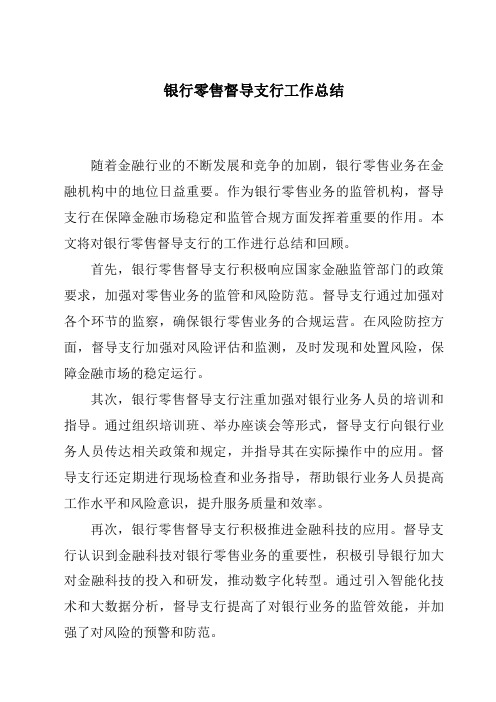 银行零售督导支行工作总结

随着金融行业的不断发展和竞争的加剧，银行零售业务在金融机构中的地位日益重要。作为银行零售业务的监管机构，督导支行在保障金融市场稳定和监管合规方面发挥着重要的作用。本文将对银行零售督导支行的工作进行总结和回顾。

首先，银行零售督导支行积极响应国家金融监管部门的政策要求，加强对零售业务的监管和风险防范。督导支行通过加强对各个环节的监察，确保银行零售业务的合规运营。在风险防控方面，督导支行加强对风险评估和监测，及时发现和处置风险，保障金融市场的稳定运行。

其次，银行零售督导支行注重加强对银行业务人员的培训和指导。通过组织培训班、举办座谈会等形式，督导支行向银行业务人员传达相关政策和规定，并指导其在实际操作中的应用。督导支行还定期进行现场检查和业务指导，帮助银行业务人员提高工作水平和风险意识，提升服务质量和效率。

再次，银行零售督导支行积极推进金融科技的应用。督导支行认识到金融科技对银行零售业务的重要性，积极引导银行加大对金融科技的投入和研发，推动数字化转型。通过引入智能化技术和大数据分析，督导支行提高了对银行业务的监管效能，并加强了对风险的预警和防范。